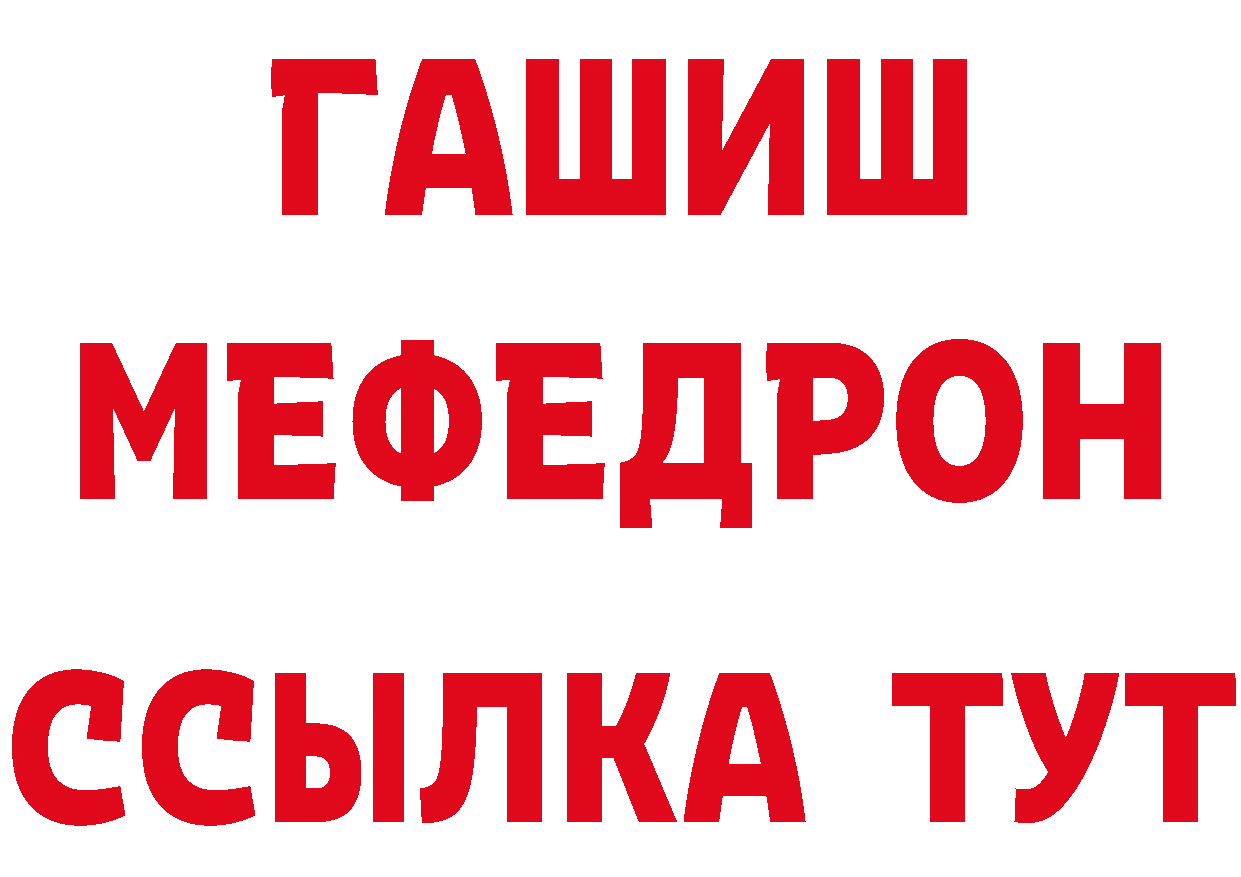 ГАШИШ
МЕФЕДРОН
ССЫЛКА ТУТ